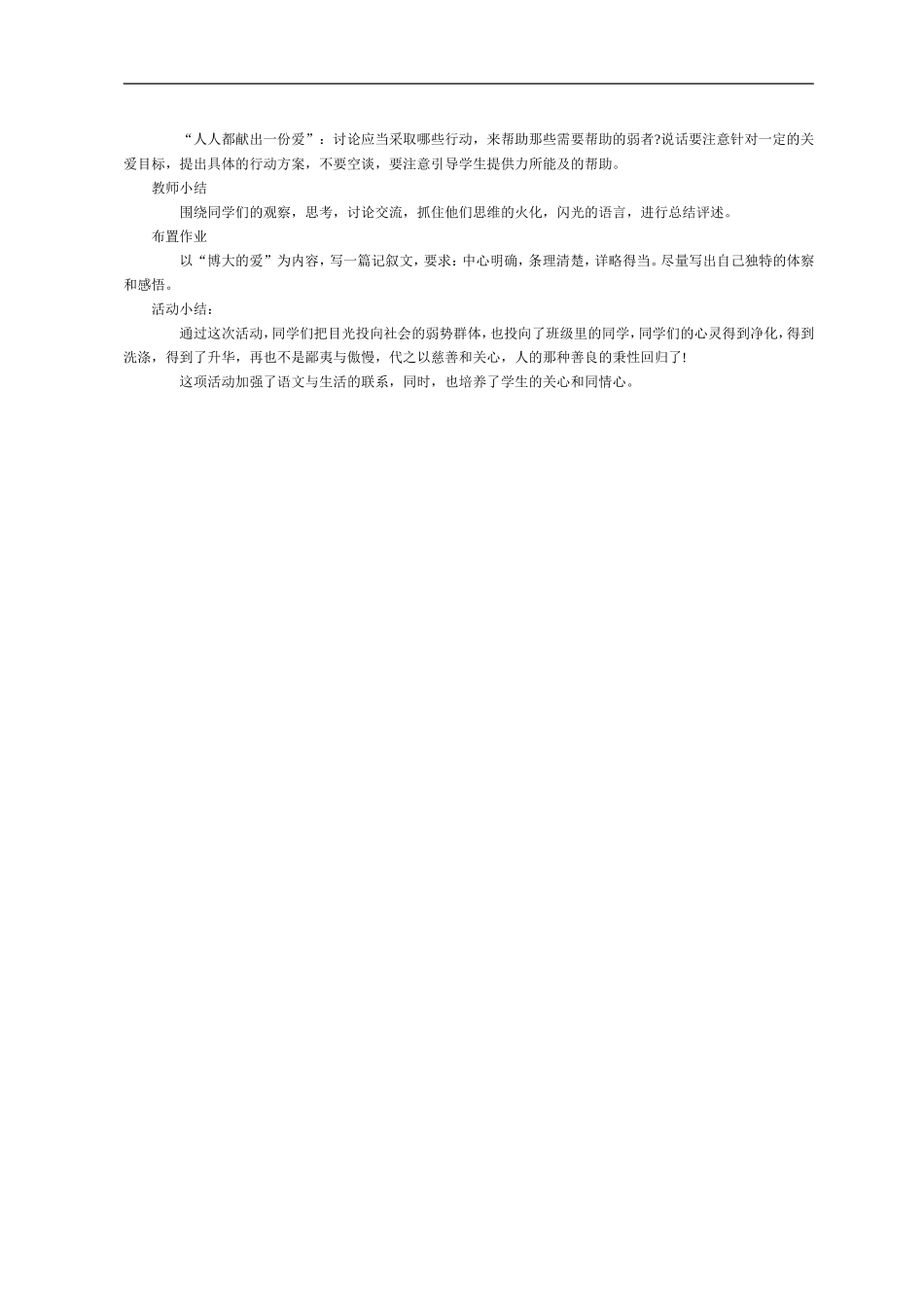 “人人都献出一份爱”：讨论应当采取哪些行动，来帮助那些需要帮助的弱者?说话要注意针对一定的关爱目标，提出具体的行动方案，不要空谈，要注意引导学生提供力所能及的帮助。

教师小结

围绕同学们的观察，思考，讨论交流，抓住他们思维的火化，闪光的语言，进行总结评述。

布置作业

以“博大的爱”为内容，写一篇记叙文，要求：中心明确，条理清楚，详略得当。尽量写出自己独特的体察和感悟。

活动小结：

通过这次活动，同学们把目光投向社会的弱势群体，也投向了班级里的同学，同学们的心灵得到净化，得到洗涤，得到了升华，再也不是鄙夷与傲慢，代之以慈善和关心，人的那种善良的秉性回归了!

这项活动加强了语文与生活的联系，同时，也培养了学生的关心和同情心。